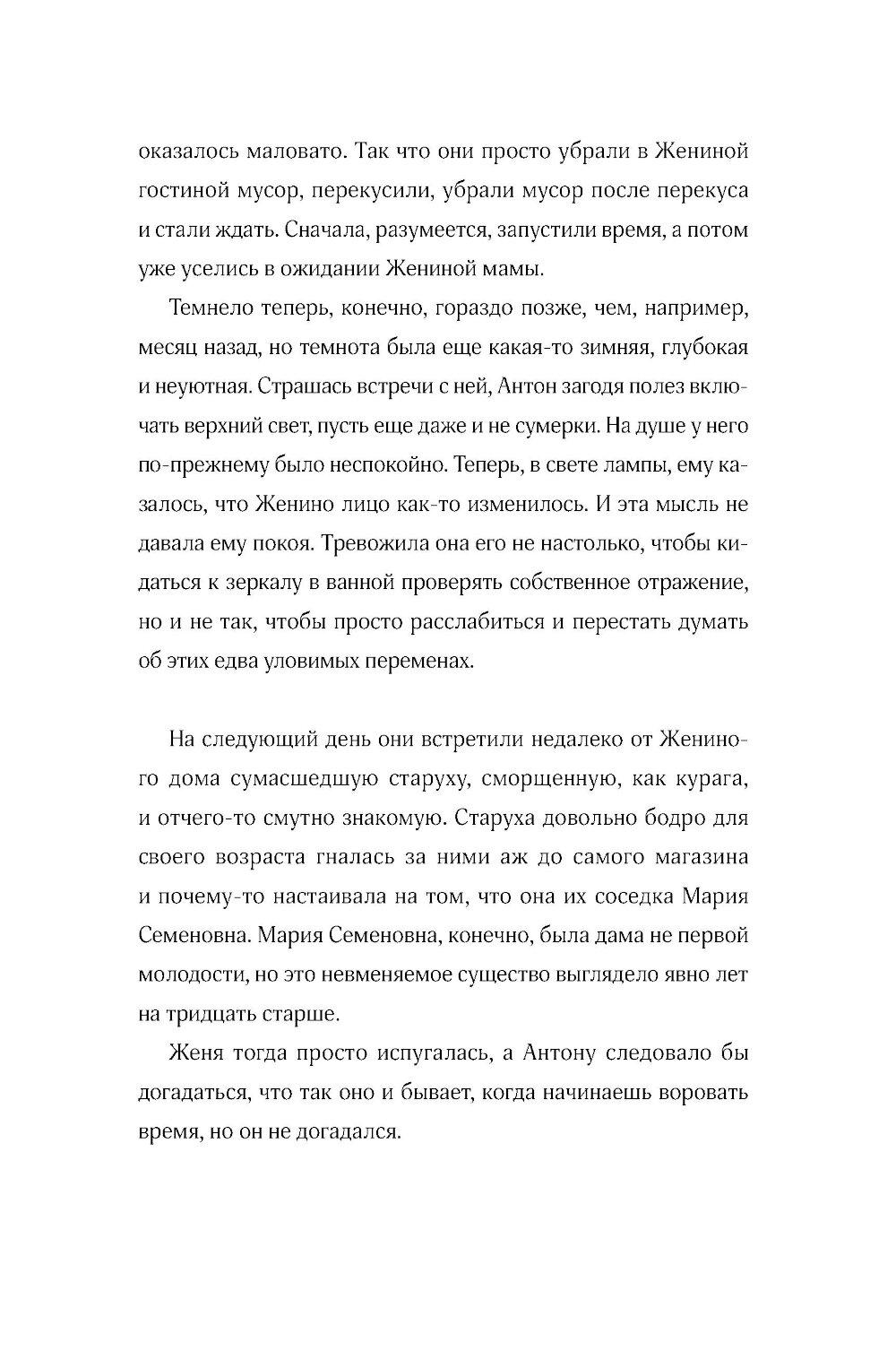 оказалось маловато. Так что они просто убрали в Жениной гостиной мусор, перекусили, убрали мусор после перекуса и стали ждать. Сначала, разумеется, запустили время, а потом уже уселись в ожидании Жениной мамы.

Темнело теперь, конечно, гораздо позже, чем, например, месяц назад, но темнота была еще какая-то зимняя, глубокая и неуютная. Страшась встречи с ней, Антон загодя полез включать верхний свет, пусть еще даже и не сумерки. На душе у него по-прежнему было неспокойно. Теперь, в свете лампы, ему казалось, что Женино лицо как-то изменилось. И эта мысль не давала ему покоя. Тревожила она его не настолько, чтобы кидаться к зеркалу в ванной проверять собственное отражение, но и не так, чтобы просто расслабиться и перестать думать об этих едва уловимых переменах.

На следующий день они встретили недалеко от Жениного дома сумасшедшую старуху, сморщенную, как курага, и отчего-то смутно знакомую. Старуха довольно бодро для своего возраста гналась за ними аж до самого магазина и почему-то настаивала на том, что она их соседка Мария Семеновна. Мария Семеновна, конечно, была дама не первой молодости, но это невменяемое существо выглядело явно лет на тридцать старше.

Женя тогда просто испугалась, а Антону следовало бы догадаться, что так оно и бывает, когда начинаешь воровать время, но он не догадался.